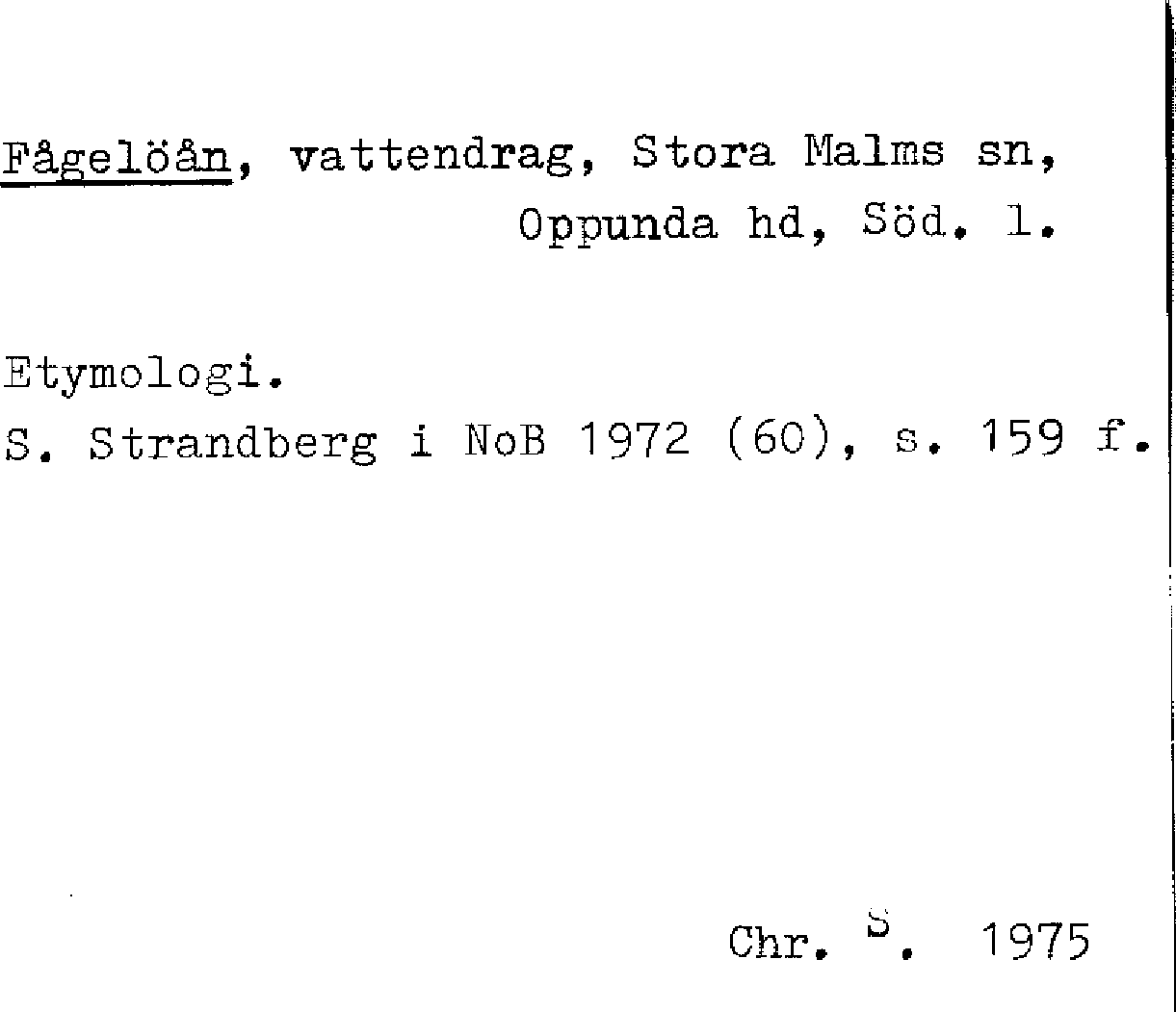 Fågelöån, vattendrag, Stora Malms sn, Oppunda hd, Söd. l.

Etymologi.
S. Strandberg i NoB 1972 (60), s. 159 f.

Chr. S. 1975